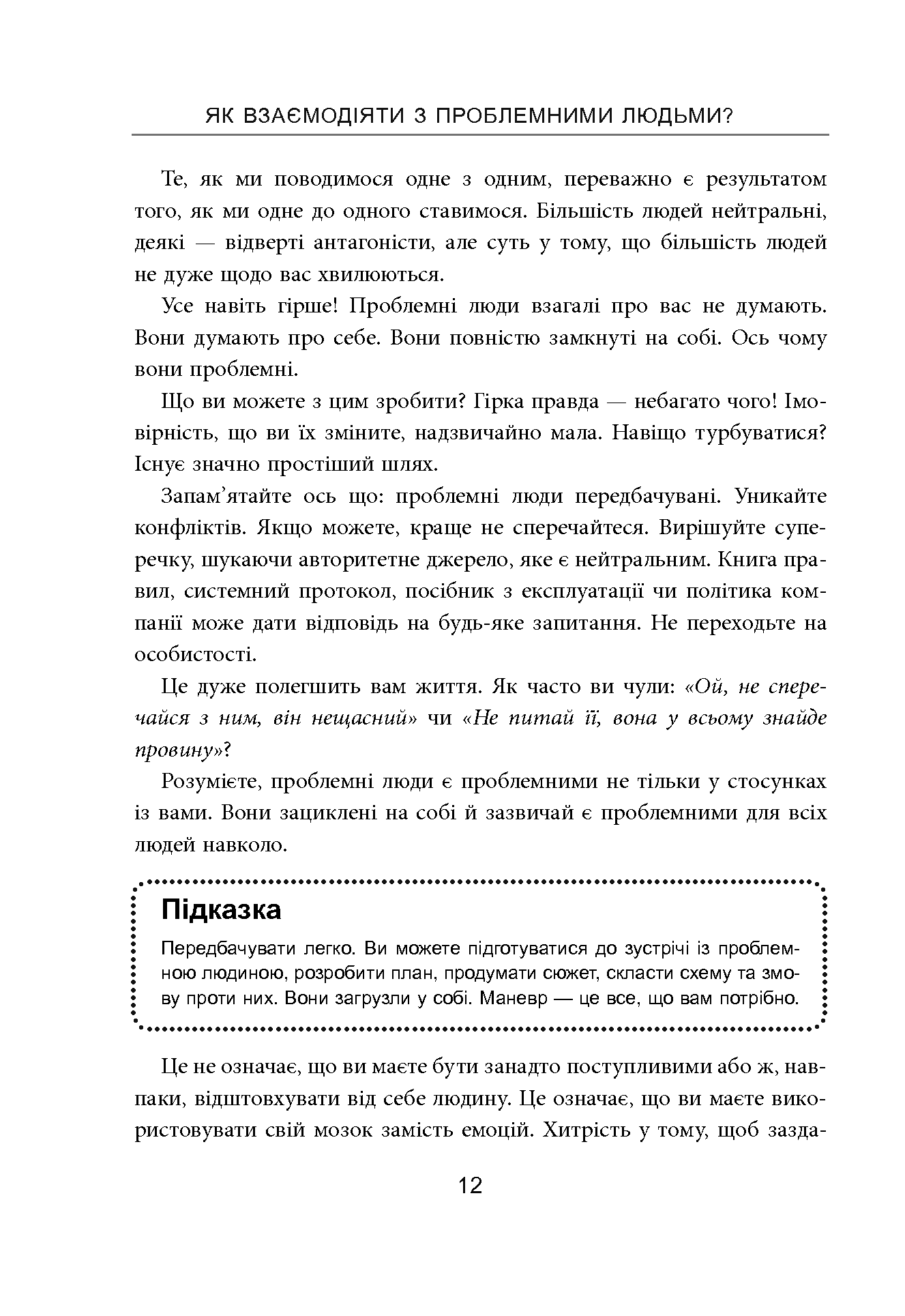 ЯК ВЗАЄМОДІЯТИ З ПРОБЛЕМНИМИ ЛЮДЬМИ?

Те, як ми поводимося одне з одним, переважно є результатом того, як ми одне до одного ставимося. Більшість людей нейтральні, деякі — відверті антагоністи, але суть у тому, що більшість людей не дуже щодо вас хвилюються.

Усе навіть гірше! Проблемні люди взагалі про вас не думають. Вони думають про себе. Вони повністю замкнуті на собі. Ось чому вони проблемні.

Що ви можете з цим зробити? Гірка правда — небагато чого! Імовірність, що ви їх зміните, надзвичайно мала. Навіщо турбуватися? Існує значно простіший шлях.

Запам'ятайте ось що: проблемні люди передбачувані. Уникайте конфліктів. Якщо можете, краще не сперечайтеся. Вирішуйте суперечку, шукаючи авторитетне джерело, яке є нейтральним. Книга правил, системний протокол, посібник з експлуатації чи політика компанії може дати відповідь на будь-яке запитання. Не переходьте на особистості.

Це дуже полегшить вам життя. Як часто ви чули: «Ой, не сперечайся з ним, він нещасний» чи «Не питай її, вона у всьому знайде провину»?

Розумієте, проблемні люди є проблемними не тільки у стосунках із вами. Вони зациклені на собі й зазвичай є проблемними для всіх людей навколо.

Підказка

Передбачувати легко. Ви можете підготуватися до зустрічі із проблемною людиною, розробити план, продумати сюжет, скласти схему та змову проти них. Вони загрузли у собі. Маневр — це все, що вам потрібно.

Це не означає, що ви маєте бути занадто поступливими або ж, навпаки, відштовхувати від себе людину. Це означає, що ви маєте використовувати свій мозок замість емоцій. Хитрість у тому, щоб зазда-

12